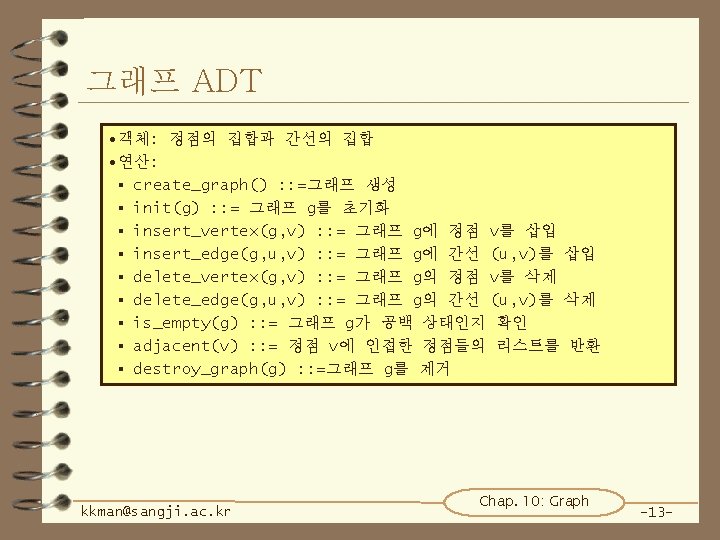 그래프 ADT

•객체: 정점의 집합과 간선의 집합
•연산:
▪ create_graph() ::=그래프 생성
▪ init(g) ::= 그래프 g를 초기화
▪ insert_vertex(g,v) ::= 그래프 g에 정점 v를 삽입
▪ insert_edge(g,u,v) ::= 그래프 g에 간선 (u,v)를 삽입
▪ delete_vertex(g,v) ::= 그래프 g의 정점 v를 삭제
▪ delete_edge(g,u,v) ::= 그래프 g의 간선 (u,v)를 삭제
▪ is_empty(g) ::= 그래프 g가 공백 상태인지 확인
▪ adjacent(v) ::= 정점 v에 인접한 정점들의 리스트를 반환
▪ destroy_graph(g) ::=그래프 g를 제거

kkman@sangji.ac.kr
Chap. 10: Graph
-13-